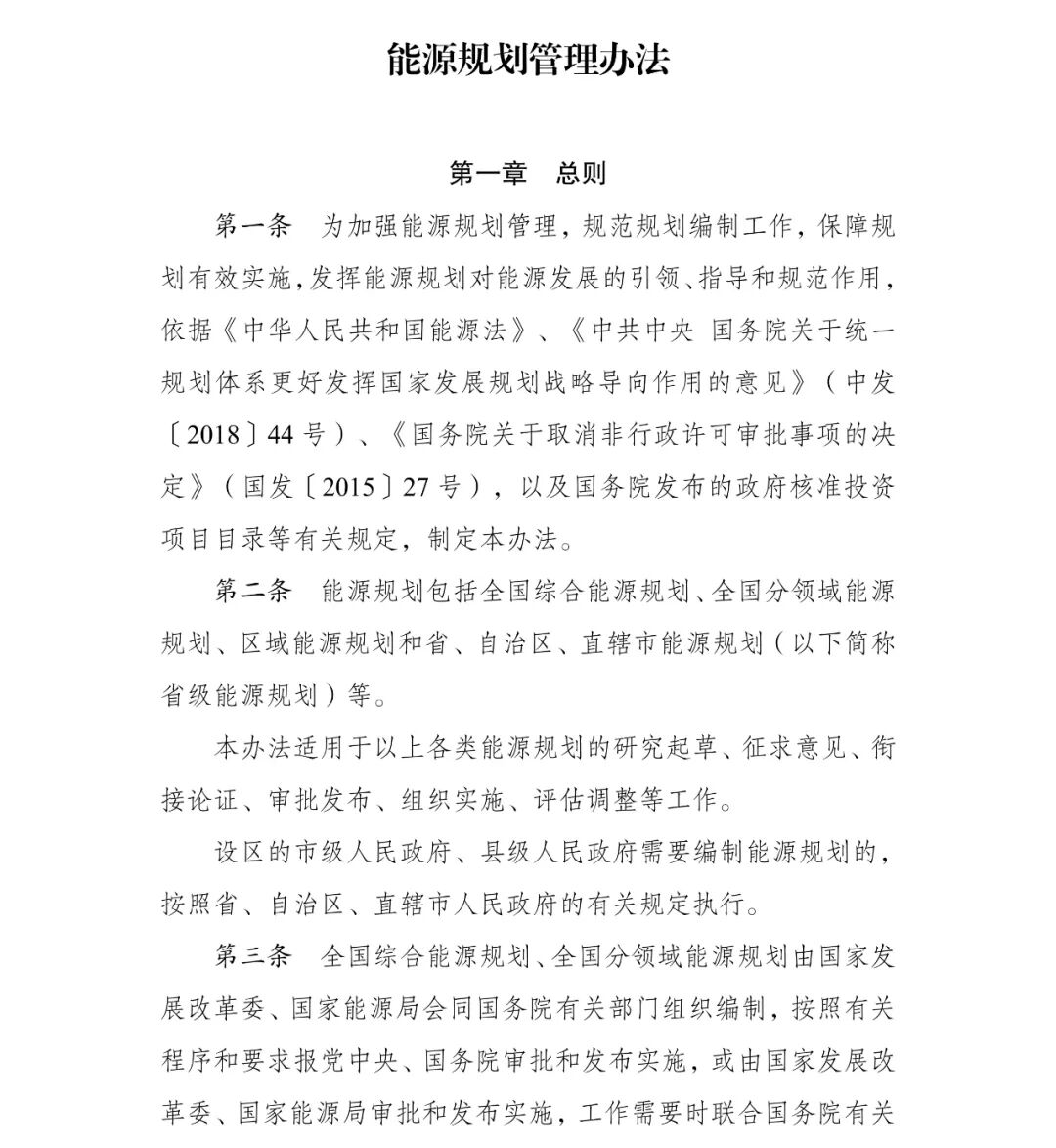 能源规划管理办法

第一章　总则

第一条　为加强能源规划管理，规范规划编制工作，保障规划有效实施，发挥能源规划对能源发展的引领、指导和规范作用，依据《中华人民共和国能源法》、《中共中央 国务院关于统一规划体系更好发挥国家发展规划战略导向作用的意见》（中发〔2018〕44号）、《国务院关于取消非行政许可审批事项的决定》（国发〔2015〕27号），以及国务院发布的政府核准投资项目目录等有关规定，制定本办法。

第二条　能源规划包括全国综合能源规划、全国分领域能源规划、区域能源规划和省、自治区、直辖市能源规划（以下简称省级能源规划）等。

本办法适用于以上各类能源规划的研究起草、征求意见、衔接论证、审批发布、组织实施、评估调整等工作。

设区的市级人民政府、县级人民政府需要编制能源规划的，按照省、自治区、直辖市人民政府的有关规定执行。

第三条　全国综合能源规划、全国分领域能源规划由国家发展改革委、国家能源局会同国务院有关部门组织编制，按照有关程序和要求报党中央、国务院审批和发布实施，或由国家发展改革委、国家能源局审批和发布实施，工作需要时联合国务院有关